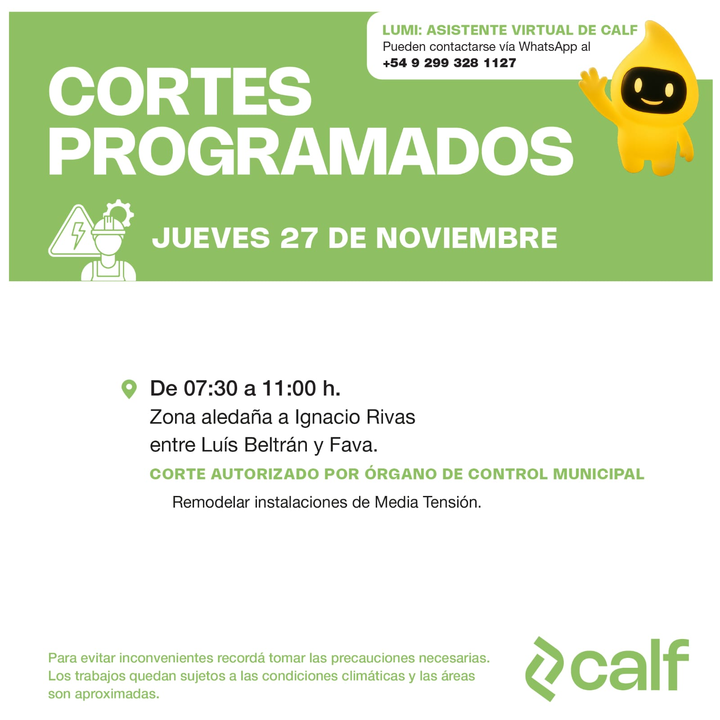 LUMI: ASISTENTE VIRTUAL DE CALF
Pueden contactarse vía WhatsApp al
+54 9 299 328 1127

CORTES PROGRAMADOS

JUEVES 27 DE NOVIEMBRE

De 07:30 a 11:00 h.
Zona aledaña a Ignacio Rivas entre Luís Beltrán y Fava.
CORTE AUTORIZADO POR ÓRGANO DE CONTROL MUNICIPAL
Remodelar instalaciones de Media Tensión.

Para evitar inconvenientes recordá tomar las precauciones necesarias. Los trabajos quedan sujetos a las condiciones climáticas y las áreas son aproximadas.

calf